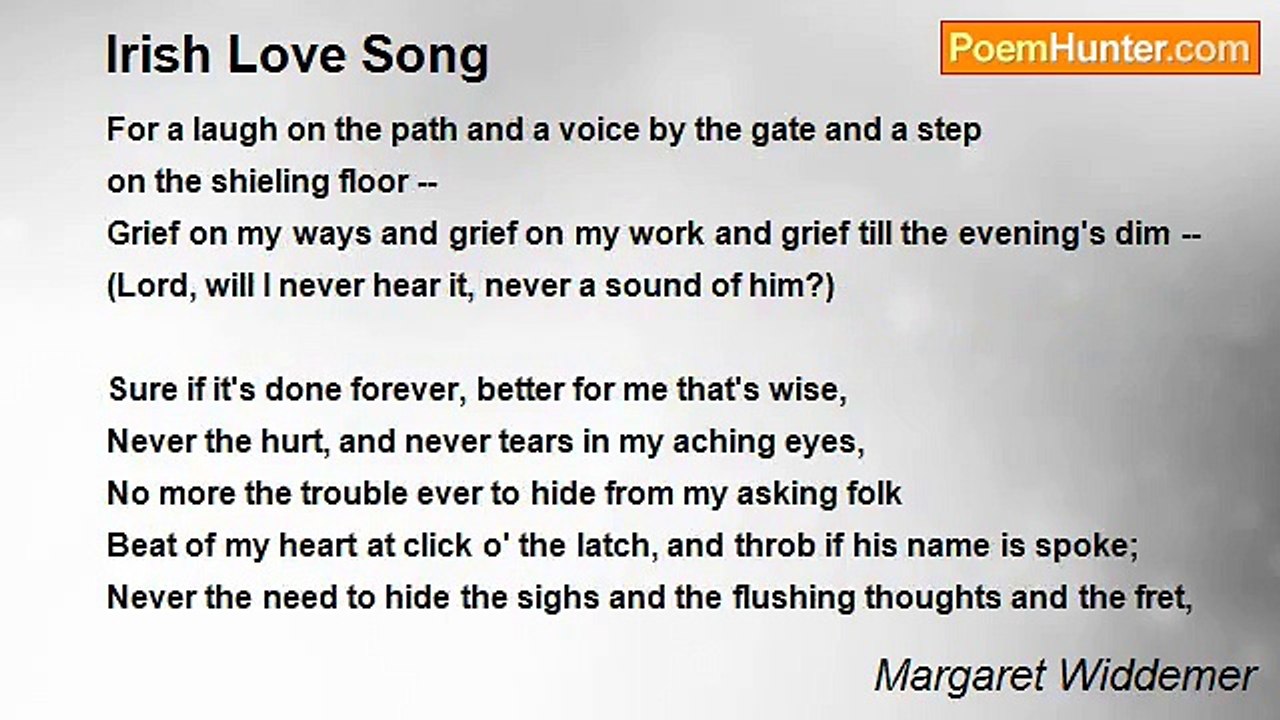 Irish Love Song

PoemHunter.com

For a laugh on the path and a voice by the gate and a step
on the shieling floor --
Grief on my ways and grief on my work and grief till the evening's dim --
(Lord, will I never hear it, never a sound of him?)

Sure if it's done forever, better for me that's wise,
Never the hurt, and never tears in my aching eyes,
No more the trouble ever to hide from my asking folk
Beat of my heart at click o' the latch, and throb if his name is spoke;
Never the need to hide the sighs and the flushing thoughts and the fret,

Margaret Widdemer